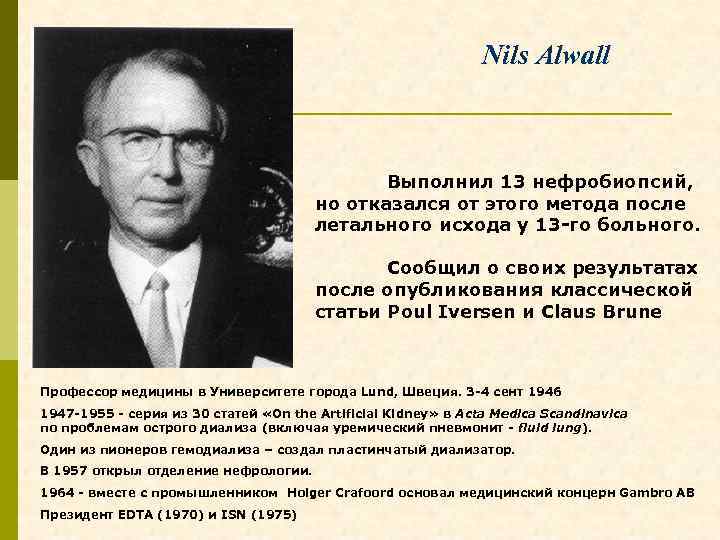 Nils Alwall

Выполнил 13 нефробиопсий, но отказался от этого метода после летального исхода у 13-го больного.

Сообщил о своих результатах после опубликования классической статьи Poul Iversen и Claus Brune

Профессор медицины в Университете города Lund, Швеция. 3-4 сент 1946

1947-1955 - серия из 30 статей «On the Artificial Kidney» в Acta Medica Scandinavica по проблемам острого диализа (включая уремический пневмонит - fluid lung).

Один из пионеров гемодиализа – создал пластинчатый диализатор.

В 1957 открыл отделение нефрологии.

1964 - вместе с промышленником Holger Crafoord основал медицинский концерн Gambro AB

Президент EDTA (1970) и ISN (1975)